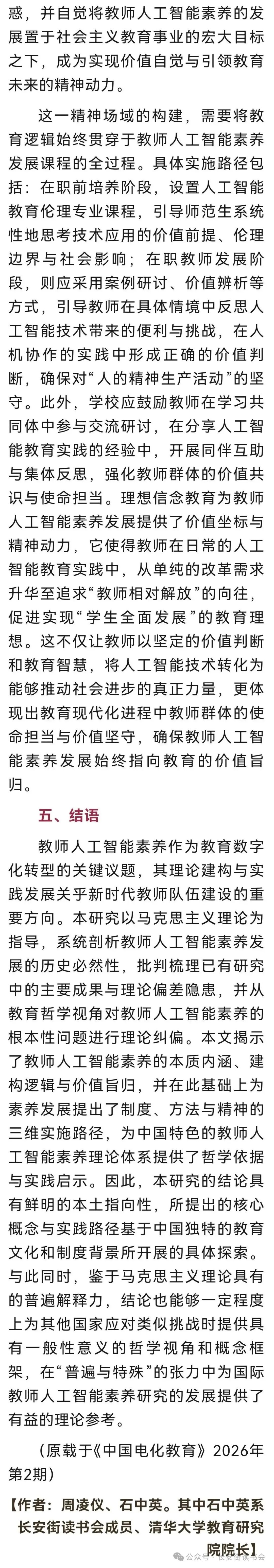 惑，并自觉将教师人工智能素养的发展置于社会主义教育事业的宏大目标之下，成为实现价值自觉与引领教育未来的精神动力。

这一精神场域的构建，需要将教育逻辑始终贯穿于教师人工智能素养发展课程的全过程。具体实施路径包括：在职前培养阶段，设置人工智能教育伦理专业课程，引导师范生系统性地思考技术应用的价值前提、伦理边界与社会影响；在职教师发展阶段，则应采用案例研讨、价值辨析等方式，引导教师在具体情境中反思人工智能技术带来的便利与挑战，在人机协作的实践中形成正确的价值判断，确保对“人的精神生产活动”的坚守。此外，学校应鼓励教师在学习共同体中参与交流研讨，在分享人工智能教育实践的经验中，开展同伴互助与集体反思，强化教师群体的价值共识与使命担当。理想信念教育为教师人工智能素养发展提供了价值坐标与精神动力，它使得教师在日常的人工智能教育实践中，从单纯的改革需求升华至追求“教师相对解放”的向往，促进实现“学生全面发展”的教育理想。这不仅让教师以坚定的价值判断和教育智慧，将人工智能技术转化为能够推动社会进步的真正力量，更体现出教育现代化进程中教师群体的使命担当与价值坚守，确保教师人工智能素养发展始终指向教育的价值旨归。

五、结语

教师人工智能素养作为教育数字化转型的关键议题，其理论建构与实践发展关乎新时代教师队伍建设的重要方向。本研究以马克思主义理论为指导，系统剖析教师人工智能素养发展的历史必然性，批判梳理已有研究中的主要成果与理论偏差隐患，并从教育哲学视角对教师人工智能素养的根本性问题进行理论纠偏。本文揭示了教师人工智能素养的本质内涵、建构逻辑与价值旨归，并在此基础上为素养发展提出了制度、方法与精神的三维实施路径，为中国特色的教师人工智能素养理论体系提供了哲学依据与实践启示。因此，本研究的结论具有鲜明的本土指向性，所提出的核心概念与实践路径基于中国独特的教育文化和制度背景所开展的具体探索。与此同时，鉴于马克思主义理论具有的普遍解释力，结论也能够一定程度上为其他国家应对类似挑战时提供具有一般性意义的哲学视角和概念框架，在“普遍与特殊”的张力中为国际教师人工智能素养研究的发展提供了有益的理论参考。

（原载于《中国电化教育》2026年第2期）

【作者：周凌仪、石中英。其中石中英系长安街读书会成员、清华大学教育研究院院长】

公众号 · 长安街读书会